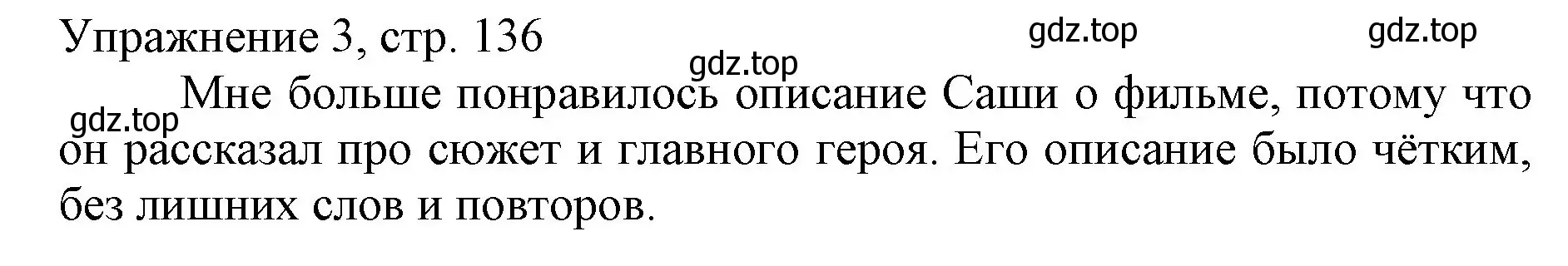 Упражнение 3, стр. 136

gdz.top gdz.top

gdz.top

gdz.top

Мне больше понравилось описание Саши о фильме, потому что он рассказал про сюжет и главного героя. Его описание было чётким, без лишних слов и повторов.